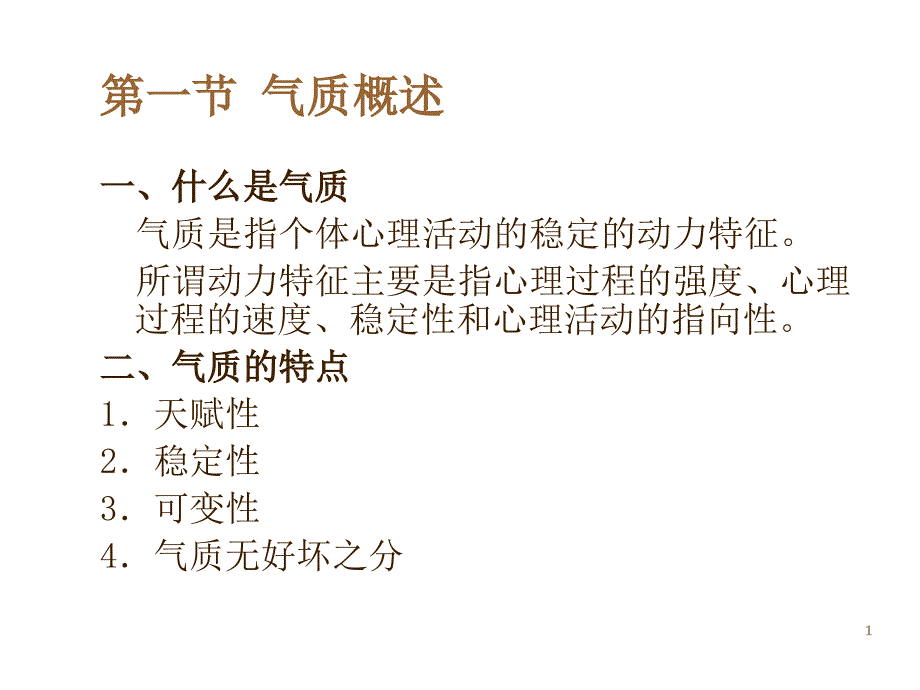 第一节 气质概述

一、什么是气质

气质是指个体心理活动的稳定的动力特征。

所谓动力特征主要是指心理过程的强度、心理过程的速度、稳定性和心理活动的指向性。

二、气质的特点

1. 天赋性

2. 稳定性

3. 可变性

4. 气质无好坏之分

1